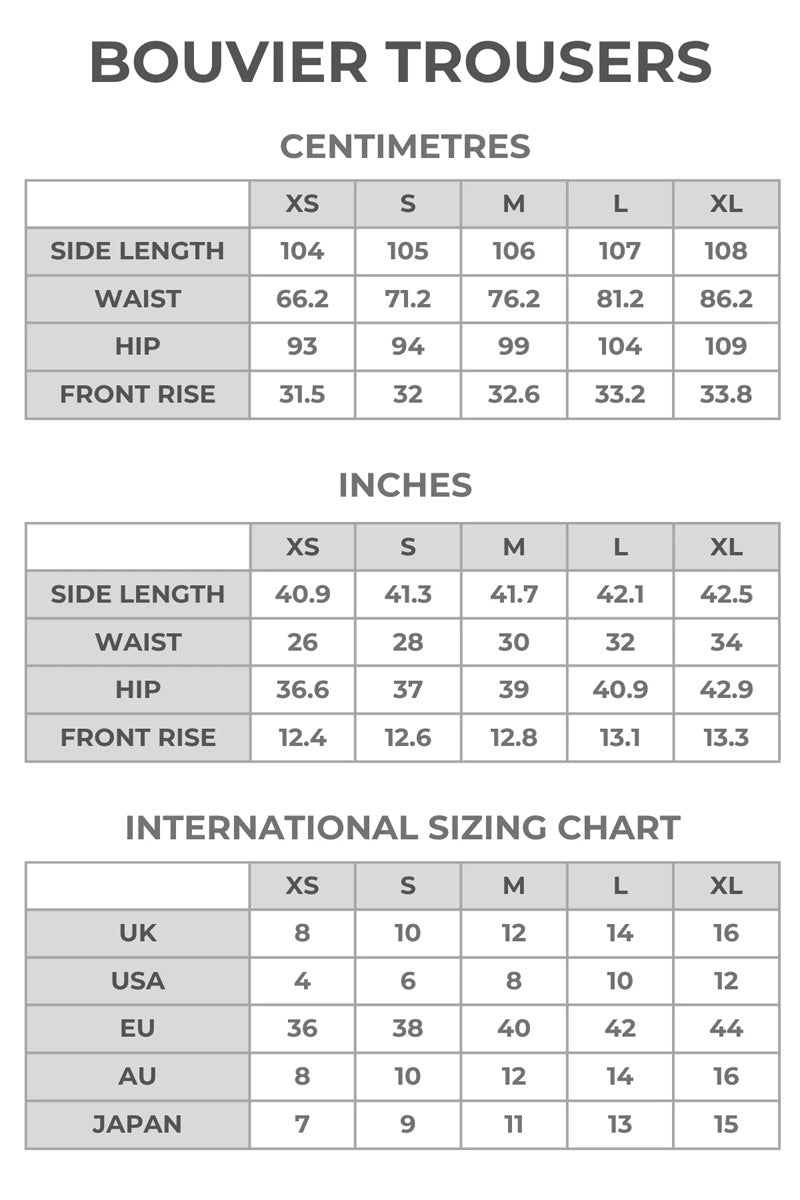 BOUVIER TROUSERS

CENTIMETRES

| | XS | S | M | L | XL |
|---|---|---|---|---|---|
| SIDE LENGTH | 104 | 105 | 106 | 107 | 108 |
| WAIST | 66.2 | 71.2 | 76.2 | 81.2 | 86.2 |
| HIP | 93 | 94 | 99 | 104 | 109 |
| FRONT RISE | 31.5 | 32 | 32.6 | 33.2 | 33.8 |

INCHES

| | XS | S | M | L | XL |
|---|---|---|---|---|---|
| SIDE LENGTH | 40.9 | 41.3 | 41.7 | 42.1 | 42.5 |
| WAIST | 26 | 28 | 30 | 32 | 34 |
| HIP | 36.6 | 37 | 39 | 40.9 | 42.9 |
| FRONT RISE | 12.4 | 12.6 | 12.8 | 13.1 | 13.3 |

INTERNATIONAL SIZING CHART

| | XS | S | M | L | XL |
|---|---|---|---|---|---|
| UK | 8 | 10 | 12 | 14 | 16 |
| USA | 4 | 6 | 8 | 10 | 12 |
| EU | 36 | 38 | 40 | 42 | 44 |
| AU | 8 | 10 | 12 | 14 | 16 |
| JAPAN | 7 | 9 | 11 | 13 | 15 |